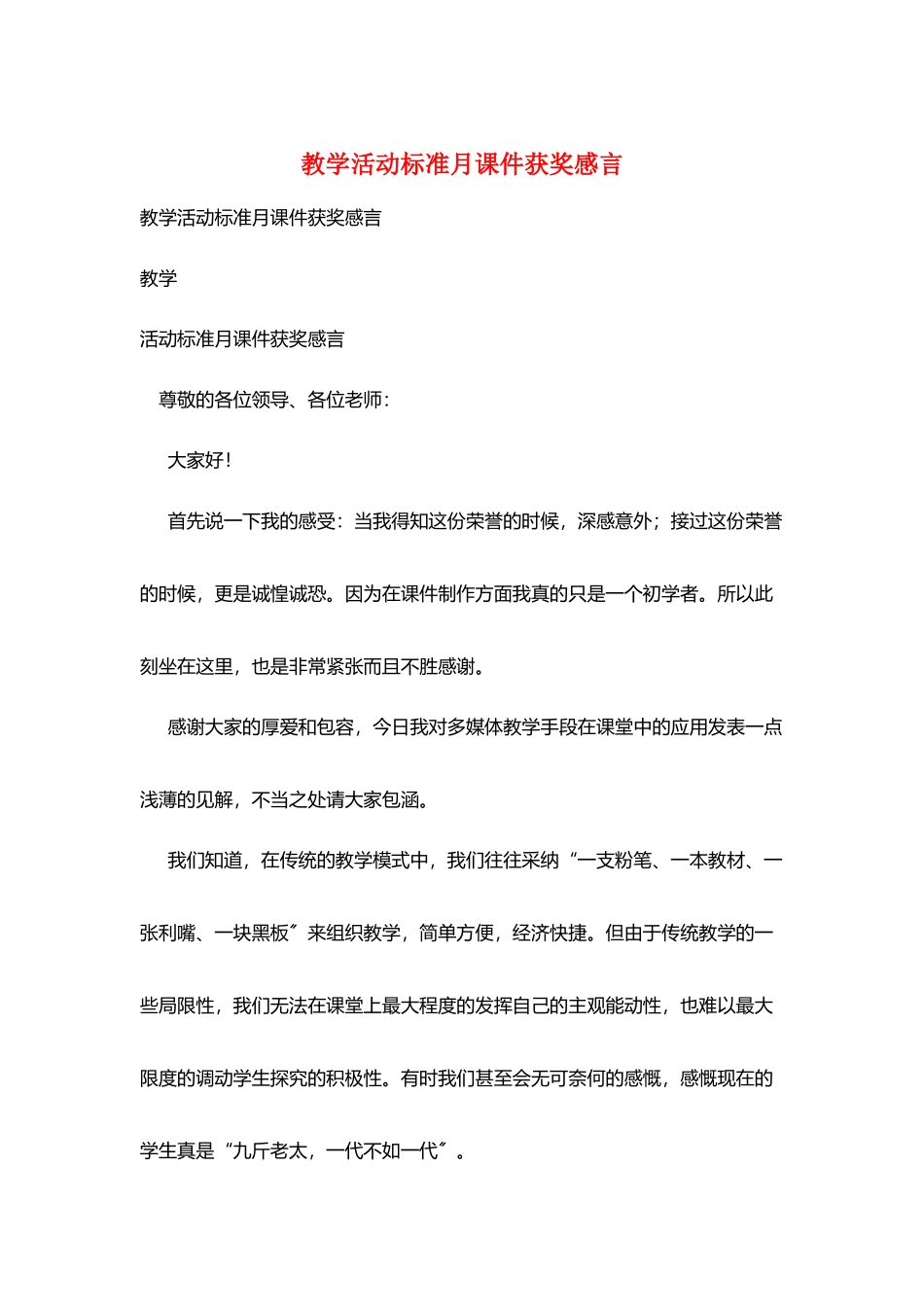 教学活动标准月课件获奖感言

教学活动标准月课件获奖感言

教学

活动标准月课件获奖感言

尊敬的各位领导、各位老师：

大家好！

首先说一下我的感受：当我得知这份荣誉的时候，深感意外；接过这份荣誉的时候，更是诚惶诚恐。因为在课件制作方面我真的只是一个初学者。所以此刻坐在这里，也是非常紧张而且不胜感谢。

感谢大家的厚爱和包容，今日我对多媒体教学手段在课堂中的应用发表一点浅薄的见解，不当之处请大家包涵。

我们知道，在传统的教学模式中，我们往往采纳“一支粉笔、一本教材、一张利嘴、一块黑板”来组织教学，简单方便，经济快捷。但由于传统教学的一些局限性，我们无法在课堂上最大程度的发挥自己的主观能动性，也难以最大限度的调动学生探究的积极性。有时我们甚至会无可奈何的感慨，感慨现在的学生真是“九斤老太，一代不如一代”。